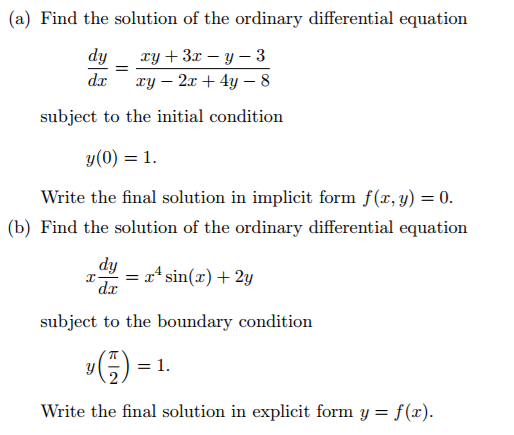 (a) Find the solution of the ordinary differential equation

$\frac{dy}{dx} = \frac{xy + 3x - y - 3}{xy - 2x + 4y - 8}$

subject to the initial condition

$y(0) = 1.$

Write the final solution in implicit form $f(x, y) = 0$.

(b) Find the solution of the ordinary differential equation

$x\frac{dy}{dx} = x^4 \sin(x) + 2y$

subject to the boundary condition

$y\left(\frac{\pi}{2}\right) = 1.$

Write the final solution in explicit form $y = f(x)$.